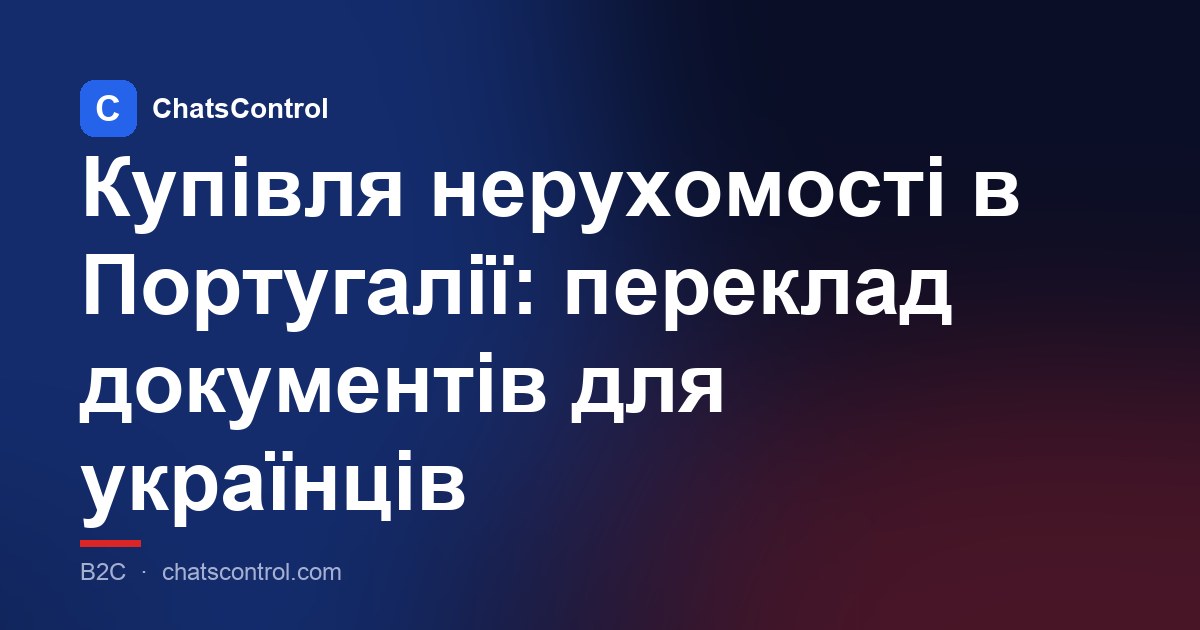 C ChatsControl

Купівля нерухомості в Португалії: переклад документів для українців

B2C · chatscontrol.com